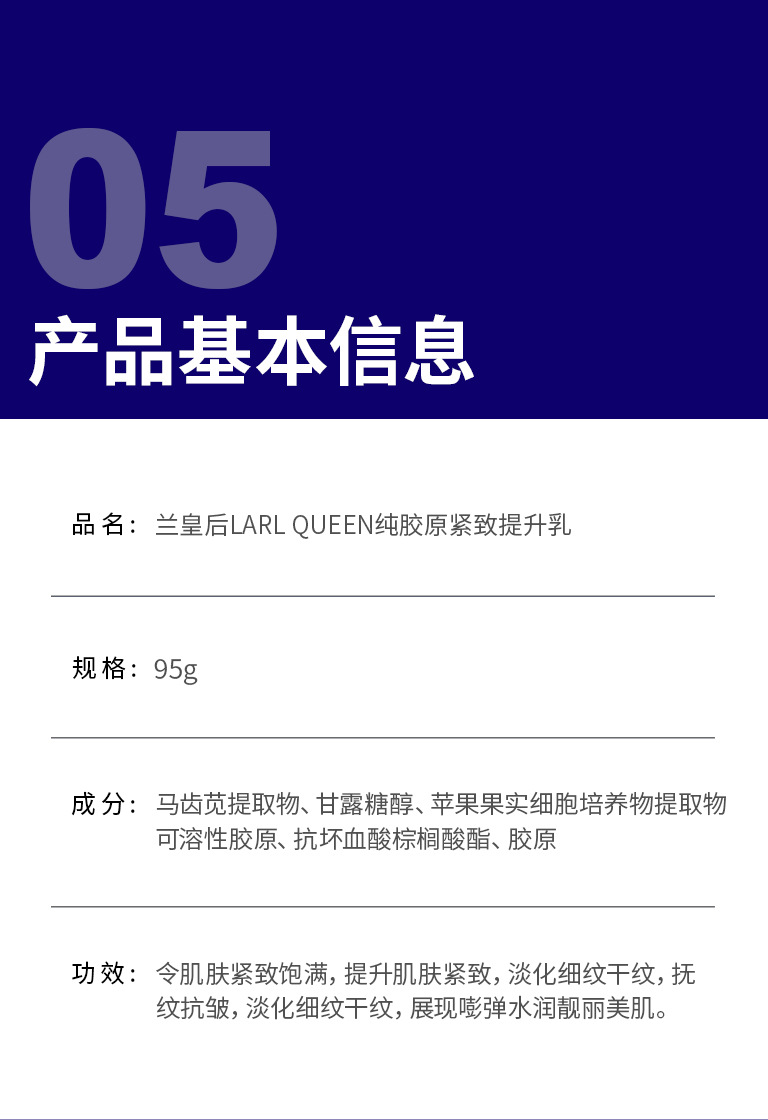 05

产品基本信息

品名:兰皇后LARL QUEEN纯胶原紧致提升乳

规格:95g

成分:马齿苋提取物、甘露糖醇、苹果果实细胞培养物提取物可溶性胶原、抗坏血酸棕榈酸酯、胶原

功效:令肌肤紧致饱满,提升肌肤紧致,淡化细纹干纹,抚纹抗皱,淡化细纹干纹,展现嘭弹水润靓丽美肌。